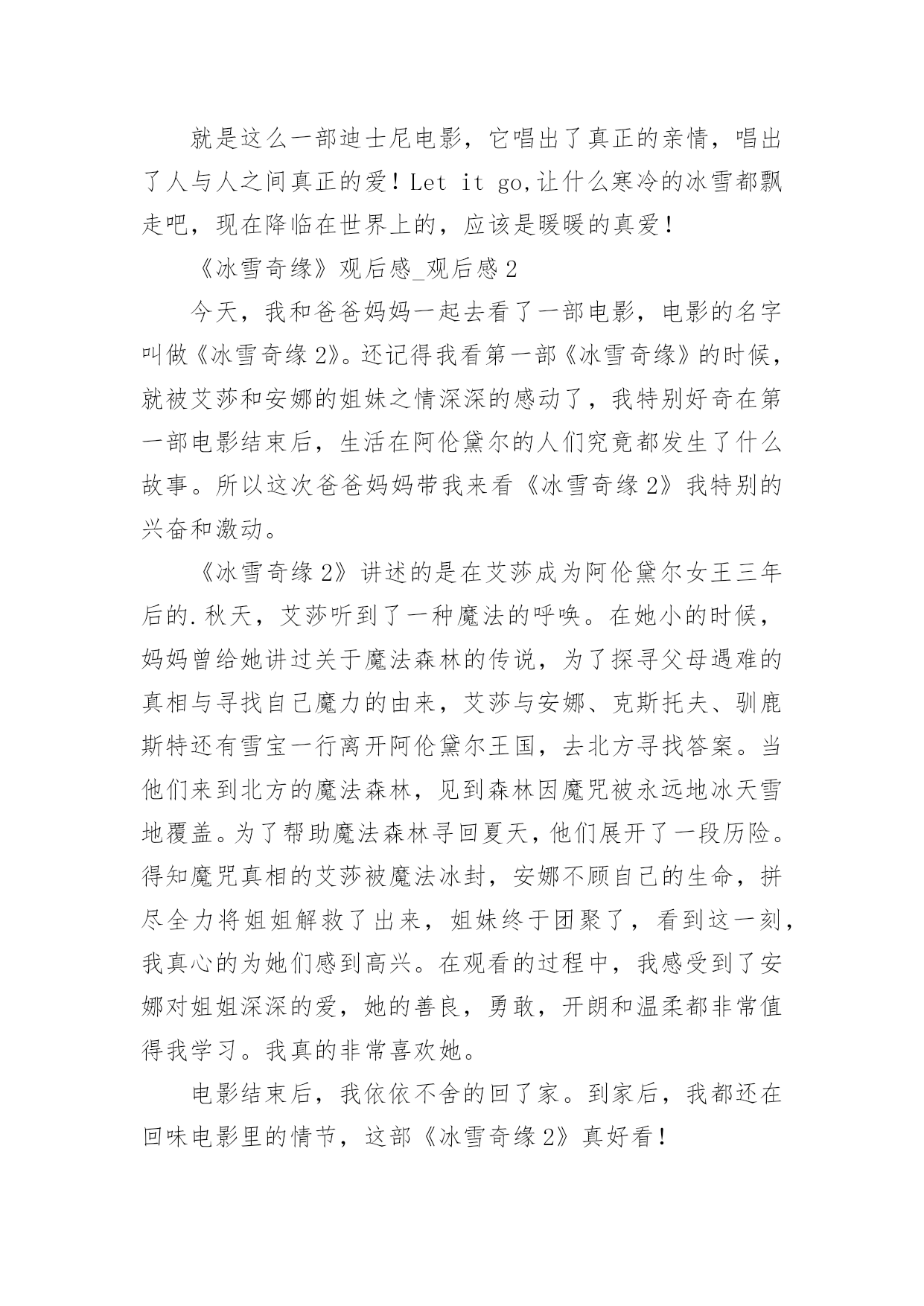 就是这么一部迪士尼电影，它唱出了真正的亲情，唱出了人与人之间真正的爱！Let it go,让什么寒冷的冰雪都飘走吧，现在降临在世界上的，应该是暖暖的真爱！

《冰雪奇缘》观后感_观后感2

今天，我和爸爸妈妈一起去看了一部电影，电影的名字叫做《冰雪奇缘2》。还记得我看第一部《冰雪奇缘》的时候，就被艾莎和安娜的姐妹之情深深的感动了，我特别好奇在第一部电影结束后，生活在阿伦黛尔的人们究竟都发生了什么故事。所以这次爸爸妈妈带我来看《冰雪奇缘2》我特别的兴奋和激动。

《冰雪奇缘2》讲述的是在艾莎成为阿伦黛尔女王三年后的.秋天，艾莎听到了一种魔法的呼唤。在她小的时候，妈妈曾给她讲过关于魔法森林的传说，为了探寻父母遇难的真相与寻找自己魔力的由来，艾莎与安娜、克斯托夫、驯鹿斯特还有雪宝一行离开阿伦黛尔王国，去北方寻找答案。当他们来到北方的魔法森林，见到森林因魔咒被永远地冰天雪地覆盖。为了帮助魔法森林寻回夏天，他们展开了一段历险。得知魔咒真相的艾莎被魔法冰封，安娜不顾自己的生命，拼尽全力将姐姐解救了出来，姐妹终于团聚了，看到这一刻，我真心的为她们感到高兴。在观看的过程中，我感受到了安娜对姐姐深深的爱，她的善良，勇敢，开朗和温柔都非常值得我学习。我真的非常喜欢她。

电影结束后，我依依不舍的回了家。到家后，我都还在回味电影里的情节，这部《冰雪奇缘2》真好看！